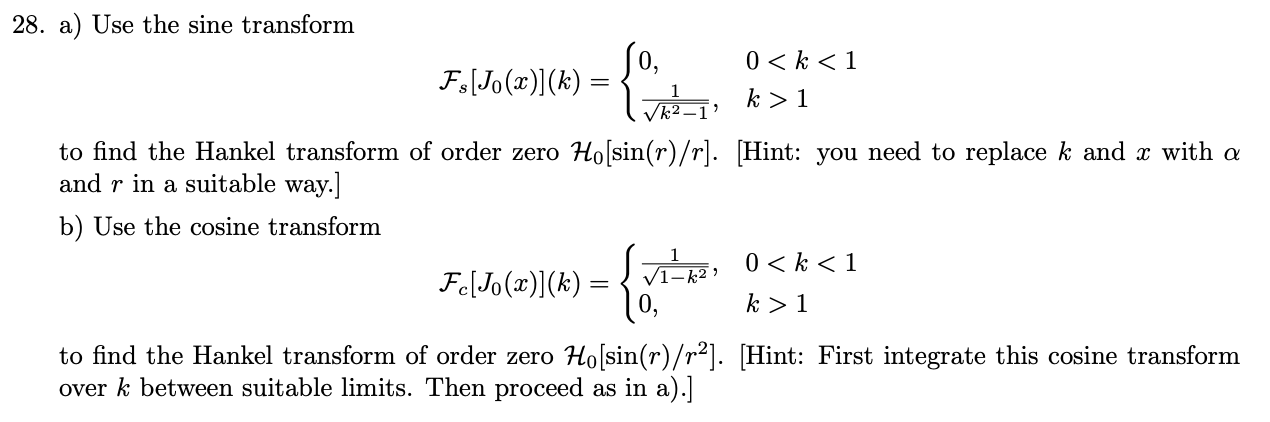 28. a) Use the sine transform

$$\mathcal{F}_s[J_0(x)](k) = \begin{cases} 0, & 0 < k < 1 \\ \frac{1}{\sqrt{k^2-1}}, & k > 1 \end{cases}$$

to find the Hankel transform of order zero $\mathcal{H}_0[\sin(r)/r]$. [Hint: you need to replace $k$ and $x$ with $\alpha$ and $r$ in a suitable way.]

b) Use the cosine transform

$$\mathcal{F}_c[J_0(x)](k) = \begin{cases} \frac{1}{\sqrt{1-k^2}}, & 0 < k < 1 \\ 0, & k > 1 \end{cases}$$

to find the Hankel transform of order zero $\mathcal{H}_0[\sin(r)/r^2]$. [Hint: First integrate this cosine transform over $k$ between suitable limits. Then proceed as in a).]